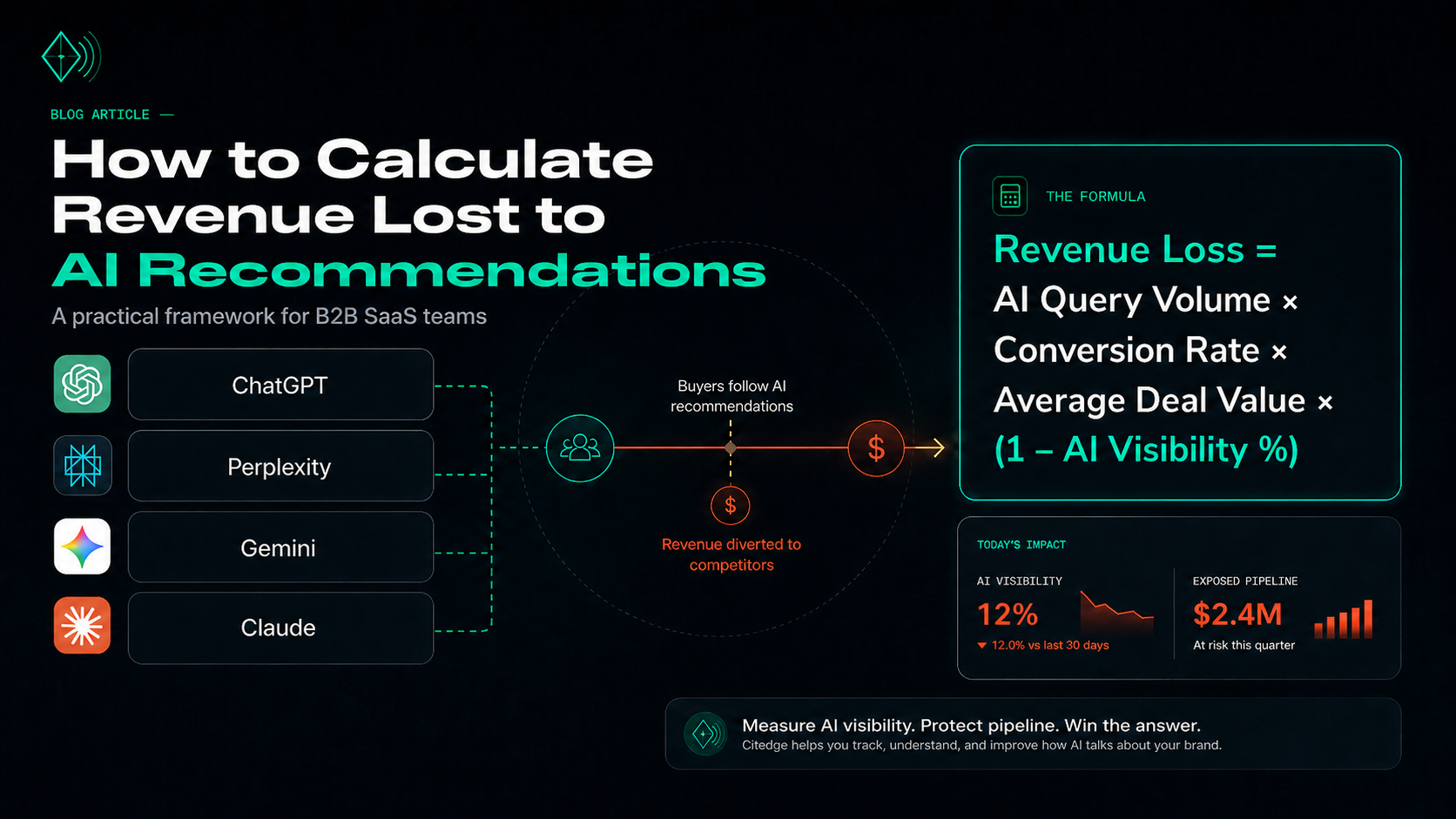 BLOG ARTICLE —

How to Calculate Revenue Lost to AI Recommendations

A practical framework for B2B SaaS teams

ChatGPT

Perplexity

Gemini

Claude

Buyers follow AI recommendations

$

$

Revenue diverted to competitors

THE FORMULA

Revenue Loss =
AI Query Volume ×
Conversion Rate ×
Average Deal Value ×
(1 – AI Visibility %)

TODAY'S IMPACT

AI VISIBILITY

12%

▼ 12.0% vs last 30 days

EXPOSED PIPELINE

$2.4M

At risk this quarter

Measure AI visibility. Protect pipeline. Win the answer.
Citedge helps you track, understand, and improve how AI talks about your brand.